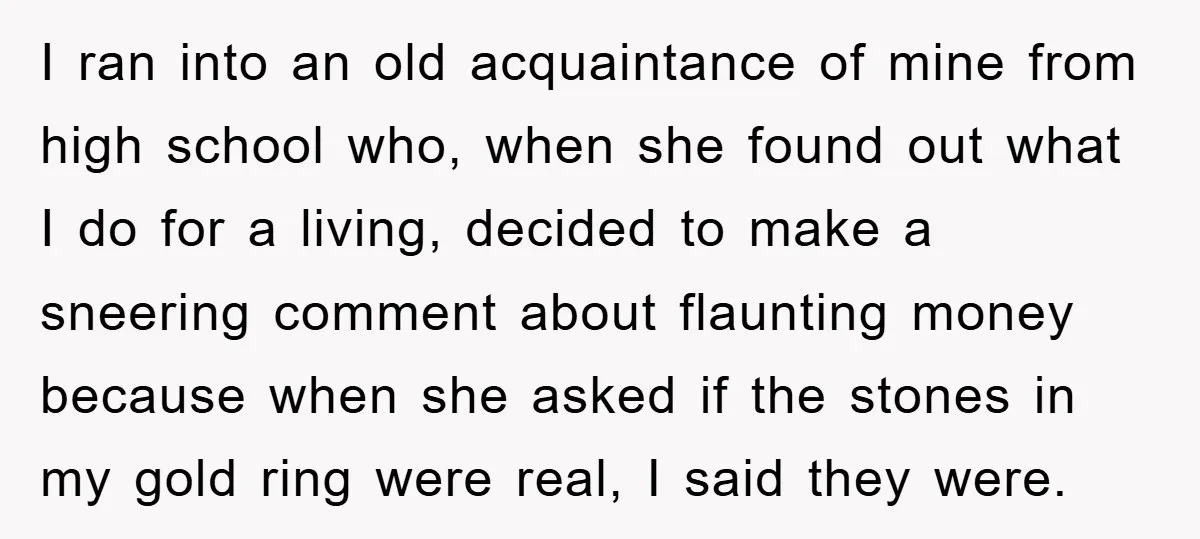 I ran into an old acquaintance of mine from high school who, when she found out what I do for a living, decided to make a sneering comment about flaunting money because when she asked if the stones in my gold ring were real, I said they were.